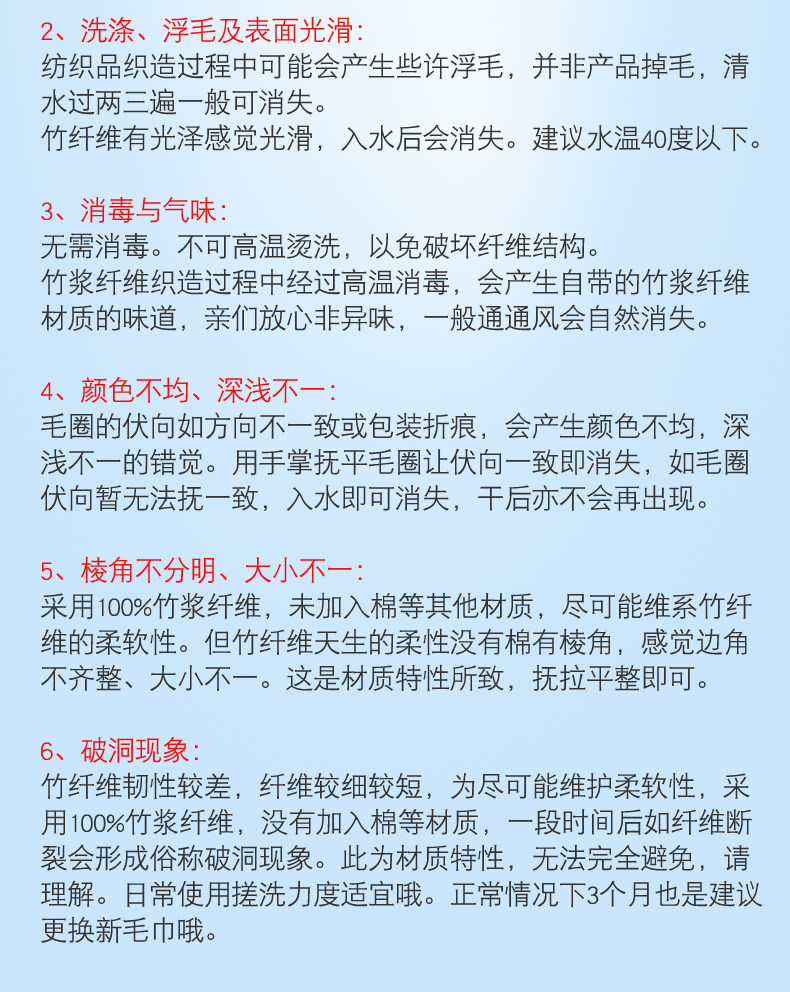 2、洗涤、浮毛及表面光滑：
纺织品织造过程中可能会产生些许浮毛，并非产品掉毛，清水过两三遍一般可消失。
竹纤维有光泽感觉光滑，入水后会消失。建议水温40度以下。

3、消毒与气味：
无需消毒。不可高温烫洗，以免破坏纤维结构。
竹浆纤维织造过程中经过高温消毒，会产生自带的竹浆纤维材质的味道，亲们放心非异味，一般通通风会自然消失。

4、颜色不均、深浅不一：
毛圈的伏向如方向不一致或包装折痕，会产生颜色不均，深浅不一的错觉。用手掌抚平毛圈让伏向一致即消失，如毛圈伏向暂无法抚一致，入水即可消失，干后亦不会再出现。

5、棱角不分明、大小不一：
采用100%竹浆纤维，未加入棉等其他材质，尽可能维系竹纤维的柔软性。但竹纤维天生的柔性没有棉有棱角，感觉边角不齐整、大小不一。这是材质特性所致，抚拉平整即可。

6、破洞现象：
竹纤维韧性较差，纤维较细较短，为尽可能维护柔软性，采用100%竹浆纤维，没有加入棉等材质，一段时间后如纤维断裂会形成俗称破洞现象。此为材质特性，无法完全避免，请理解。日常使用搓洗力度适宜哦。正常情况下3个月也是建议更换新毛巾哦。